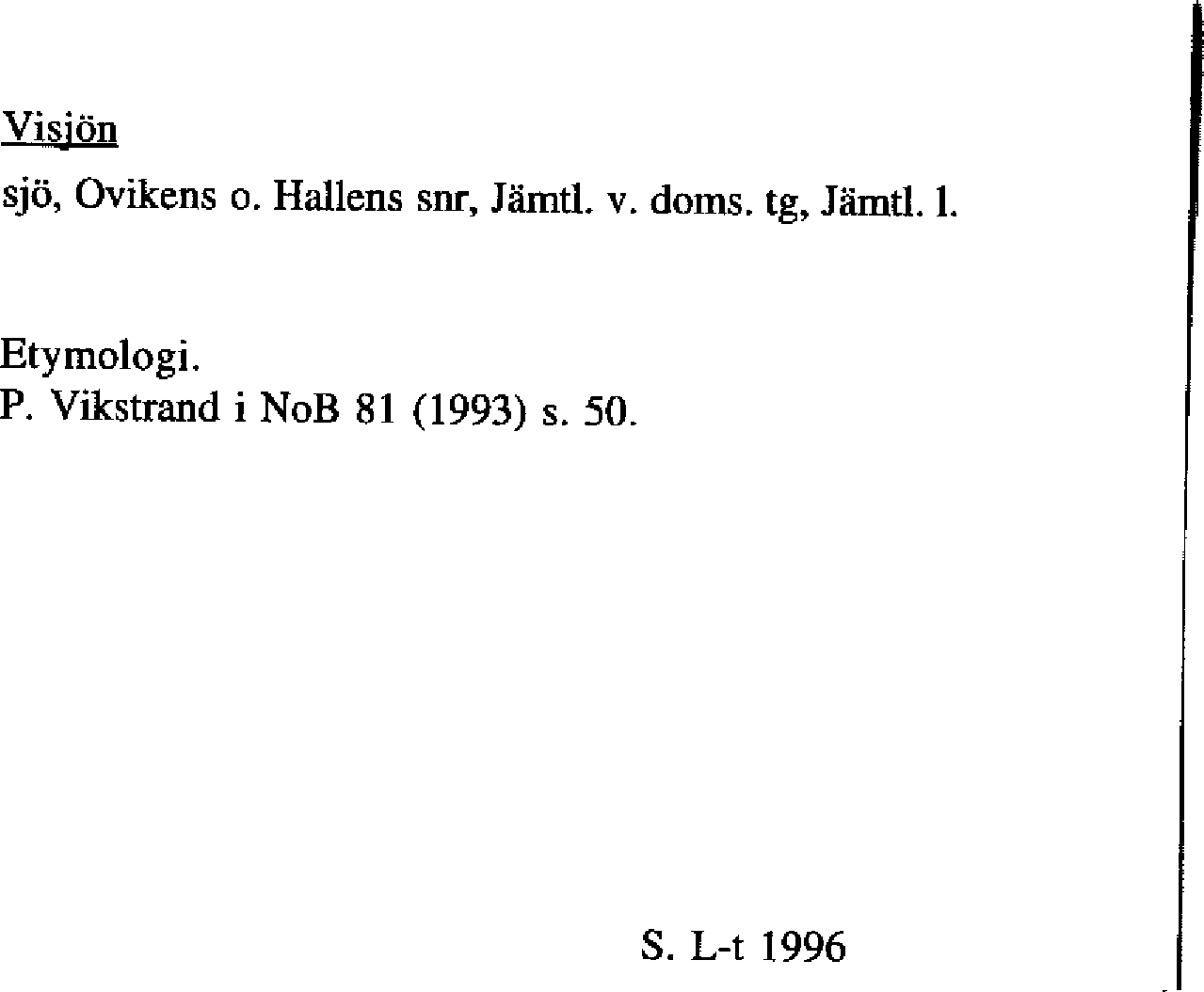 Visjön

sjö, Ovikens o. Hallens snr, Jämtl. v. doms. tg, Jämtl. l.

Etymologi.
P. Vikstrand i NoB 81 (1993) s. 50.

S. L-t 1996